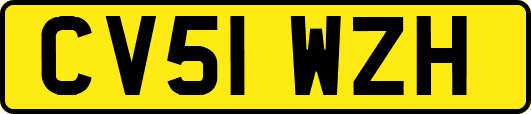 CV51 WZH